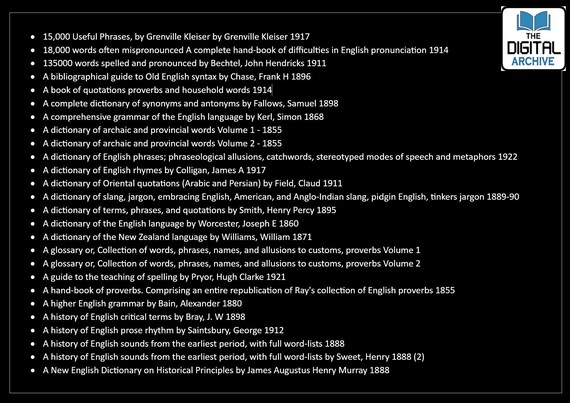 THE DIGITAL ARCHIVE

- 15,000 Useful Phrases, by Grenville Kleiser by Grenville Kleiser 1917
- 18,000 words often mispronounced A complete hand-book of difficulties in English pronunciation 1914
- 135000 words spelled and pronounced by Bechtel, John Hendricks 1911
- A bibliographical guide to Old English syntax by Chase, Frank H 1896
- A book of quotations proverbs and household words 1914
- A complete dictionary of synonyms and antonyms by Fallows, Samuel 1898
- A comprehensive grammar of the English language by Kerl, Simon 1868
- A dictionary of archaic and provincial words Volume 1 - 1855
- A dictionary of archaic and provincial words Volume 2 - 1855
- A dictionary of English phrases; phraseological allusions, catchwords, stereotyped modes of speech and metaphors 1922
- A dictionary of English rhymes by Colligan, James A 1917
- A dictionary of Oriental quotations (Arabic and Persian) by Field, Claud 1911
- A dictionary of slang, jargon, embracing English, American, and Anglo-Indian slang, pidgin English, tinkers jargon 1889-90
- A dictionary of terms, phrases, and quotations by Smith, Henry Percy 1895
- A dictionary of the English language by Worcester, Joseph E 1860
- A dictionary of the New Zealand language by Williams, William 1871
- A glossary or, Collection of words, phrases, names, and allusions to customs, proverbs Volume 1
- A glossary or, Collection of words, phrases, names, and allusions to customs, proverbs Volume 2
- A guide to the teaching of spelling by Pryor, Hugh Clarke 1921
- A hand-book of proverbs. Comprising an entire republication of Ray's collection of English proverbs 1855
- A higher English grammar by Bain, Alexander 1880
- A history of English critical terms by Bray, J. W 1898
- A history of English prose rhythm by Saintsbury, George 1912
- A history of English sounds from the earliest period, with full word-lists 1888
- A history of English sounds from the earliest period, with full word-lists by Sweet, Henry 1888 (2)
- A New English Dictionary on Historical Principles by James Augustus Henry Murray 1888